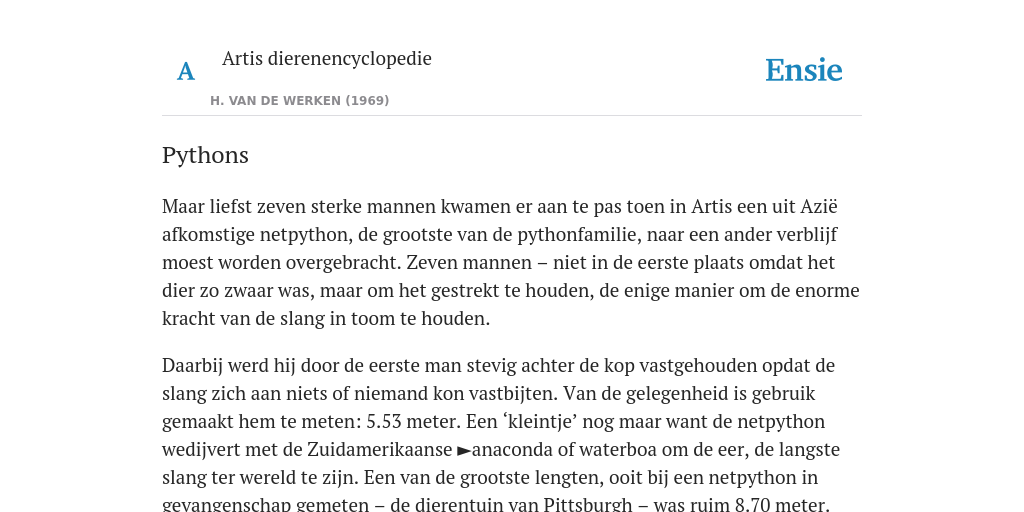 A Artis dierenencyclopedie

H. VAN DE WERKEN (1969)

Ensie

Pythons

Maar liefst zeven sterke mannen kwamen er aan te pas toen in Artis een uit Azië afkomstige netpython, de grootste van de pythonfamilie, naar een ander verblijf moest worden overgebracht. Zeven mannen – niet in de eerste plaats omdat het dier zo zwaar was, maar om het gestrekt te houden, de enige manier om de enorme kracht van de slang in toom te houden.

Daarbij werd hij door de eerste man stevig achter de kop vastgehouden opdat de slang zich aan niets of niemand kon vastbijten. Van de gelegenheid is gebruik gemaakt hem te meten: 5.53 meter. Een ‘kleintje’ nog maar want de netpython wedijvert met de Zuidamerikaanse ►anaconda of waterboa om de eer, de langste slang ter wereld te zijn. Een van de grootste lengten, ooit bij een netpython in gevangenschap gemeten – de dierentuin van Pittsburgh – was ruim 8.70 meter.